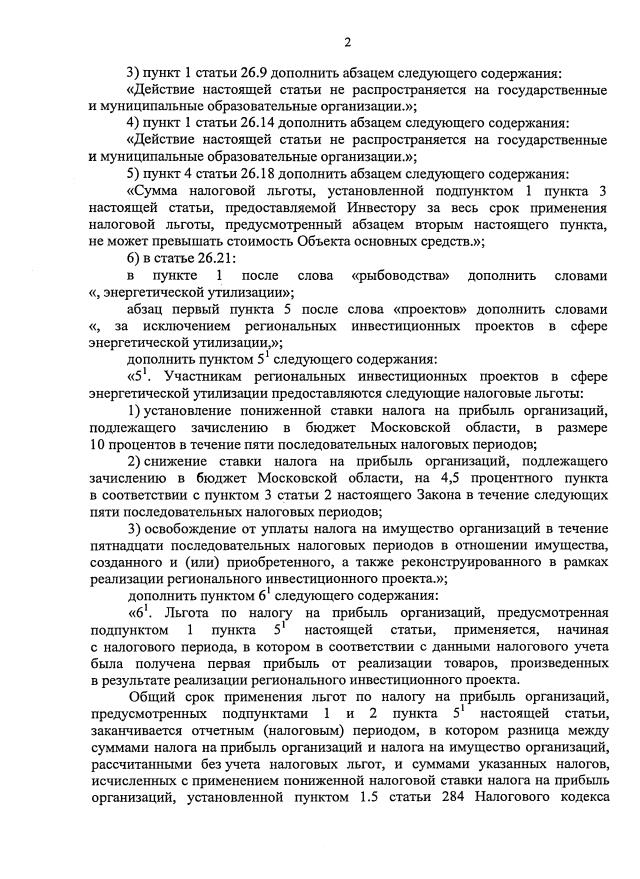 2

3) пункт 1 статьи 26.9 дополнить абзацем следующего содержания:

«Действие настоящей статьи не распространяется на государственные и муниципальные образовательные организации.»;

4) пункт 1 статьи 26.14 дополнить абзацем следующего содержания:

«Действие настоящей статьи не распространяется на государственные и муниципальные образовательные организации.»;

5) пункт 4 статьи 26.18 дополнить абзацем следующего содержания:

«Сумма налоговой льготы, установленной подпунктом 1 пункта 3 настоящей статьи, предоставляемой Инвестору за весь срок применения налоговой льготы, предусмотренный абзацем вторым настоящего пункта, не может превышать стоимость Объекта основных средств.»;

6) в статье 26.21:

в пункте 1 после слова «рыбоводства» дополнить словами «, энергетической утилизации»;

абзац первый пункта 5 после слова «проектов» дополнить словами «, за исключением региональных инвестиционных проектов в сфере энергетической утилизации,»;

дополнить пунктом $5^1$ следующего содержания:

«$5^1$. Участникам региональных инвестиционных проектов в сфере энергетической утилизации предоставляются следующие налоговые льготы:

1) установление пониженной ставки налога на прибыль организаций, подлежащего зачислению в бюджет Московской области, в размере 10 процентов в течение пяти последовательных налоговых периодов;

2) снижение ставки налога на прибыль организаций, подлежащего зачислению в бюджет Московской области, на 4,5 процентного пункта в соответствии с пунктом 3 статьи 2 настоящего Закона в течение следующих пяти последовательных налоговых периодов;

3) освобождение от уплаты налога на имущество организаций в течение пятнадцати последовательных налоговых периодов в отношении имущества, созданного и (или) приобретенного, а также реконструированного в рамках реализации регионального инвестиционного проекта.»;

дополнить пунктом $6^1$ следующего содержания:

«$6^1$. Льгота по налогу на прибыль организаций, предусмотренная подпунктом 1 пункта $5^1$ настоящей статьи, применяется, начиная с налогового периода, в котором в соответствии с данными налогового учета была получена первая прибыль от реализации товаров, произведенных в результате реализации регионального инвестиционного проекта.

Общий срок применения льгот по налогу на прибыль организаций, предусмотренных подпунктами 1 и 2 пункта $5^1$ настоящей статьи, заканчивается отчетным (налоговым) периодом, в котором разница между суммами налога на прибыль организаций и налога на имущество организаций, рассчитанными без учета налоговых льгот, и суммами указанных налогов, исчисленных с применением пониженной налоговой ставки налога на прибыль организаций, установленной пунктом 1.5 статьи 284 Налогового кодекса